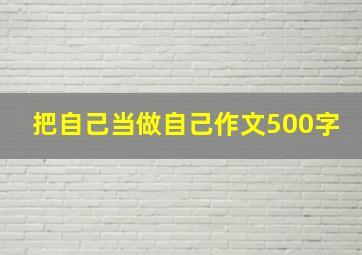 把自己当做自己作文500字